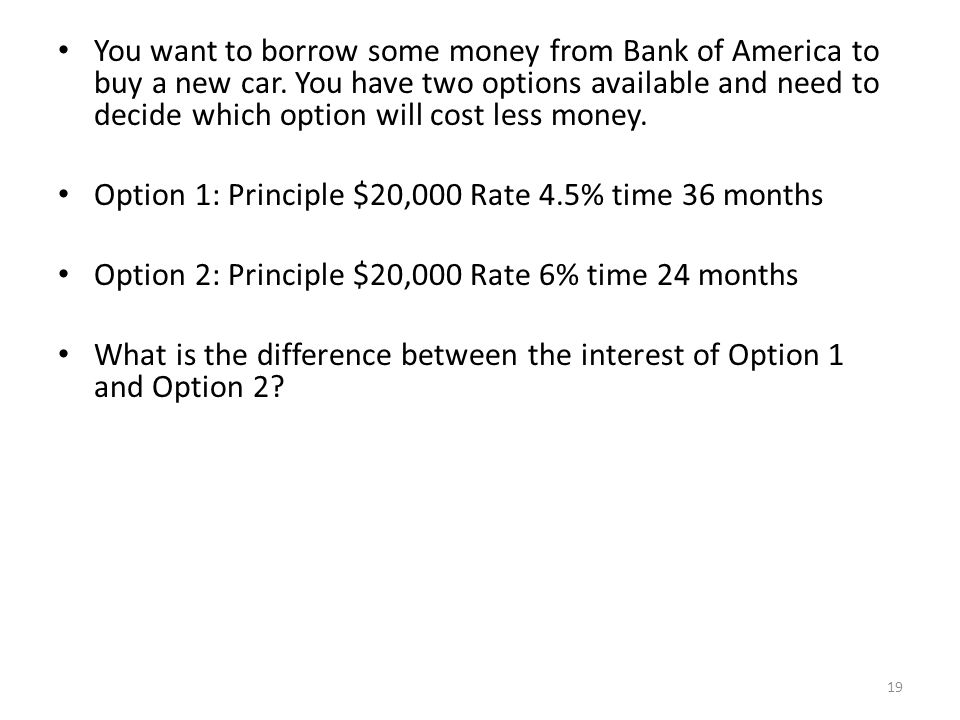 • You want to borrow some money from Bank of America to buy a new car. You have two options available and need to decide which option will cost less money.

• Option 1: Principle \$20,000 Rate 4.5% time 36 months

• Option 2: Principle \$20,000 Rate 6% time 24 months

• What is the difference between the interest of Option 1 and Option 2?

19